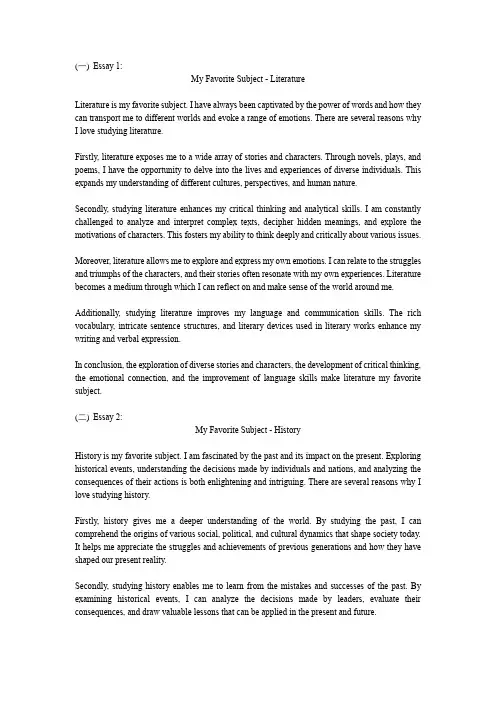 (一) Essay 1:

My Favorite Subject - Literature

Literature is my favorite subject. I have always been captivated by the power of words and how they can transport me to different worlds and evoke a range of emotions. There are several reasons why I love studying literature.

Firstly, literature exposes me to a wide array of stories and characters. Through novels, plays, and poems, I have the opportunity to delve into the lives and experiences of diverse individuals. This expands my understanding of different cultures, perspectives, and human nature.

Secondly, studying literature enhances my critical thinking and analytical skills. I am constantly challenged to analyze and interpret complex texts, decipher hidden meanings, and explore the motivations of characters. This fosters my ability to think deeply and critically about various issues.

Moreover, literature allows me to explore and express my own emotions. I can relate to the struggles and triumphs of the characters, and their stories often resonate with my own experiences. Literature becomes a medium through which I can reflect on and make sense of the world around me.

Additionally, studying literature improves my language and communication skills. The rich vocabulary, intricate sentence structures, and literary devices used in literary works enhance my writing and verbal expression.

In conclusion, the exploration of diverse stories and characters, the development of critical thinking, the emotional connection, and the improvement of language skills make literature my favorite subject.

(二) Essay 2:

My Favorite Subject - History

History is my favorite subject. I am fascinated by the past and its impact on the present. Exploring historical events, understanding the decisions made by individuals and nations, and analyzing the consequences of their actions is both enlightening and intriguing. There are several reasons why I love studying history.

Firstly, history gives me a deeper understanding of the world. By studying the past, I can comprehend the origins of various social, political, and cultural dynamics that shape society today. It helps me appreciate the struggles and achievements of previous generations and how they have shaped our present reality.

Secondly, studying history enables me to learn from the mistakes and successes of the past. By examining historical events, I can analyze the decisions made by leaders, evaluate their consequences, and draw valuable lessons that can be applied in the present and future.